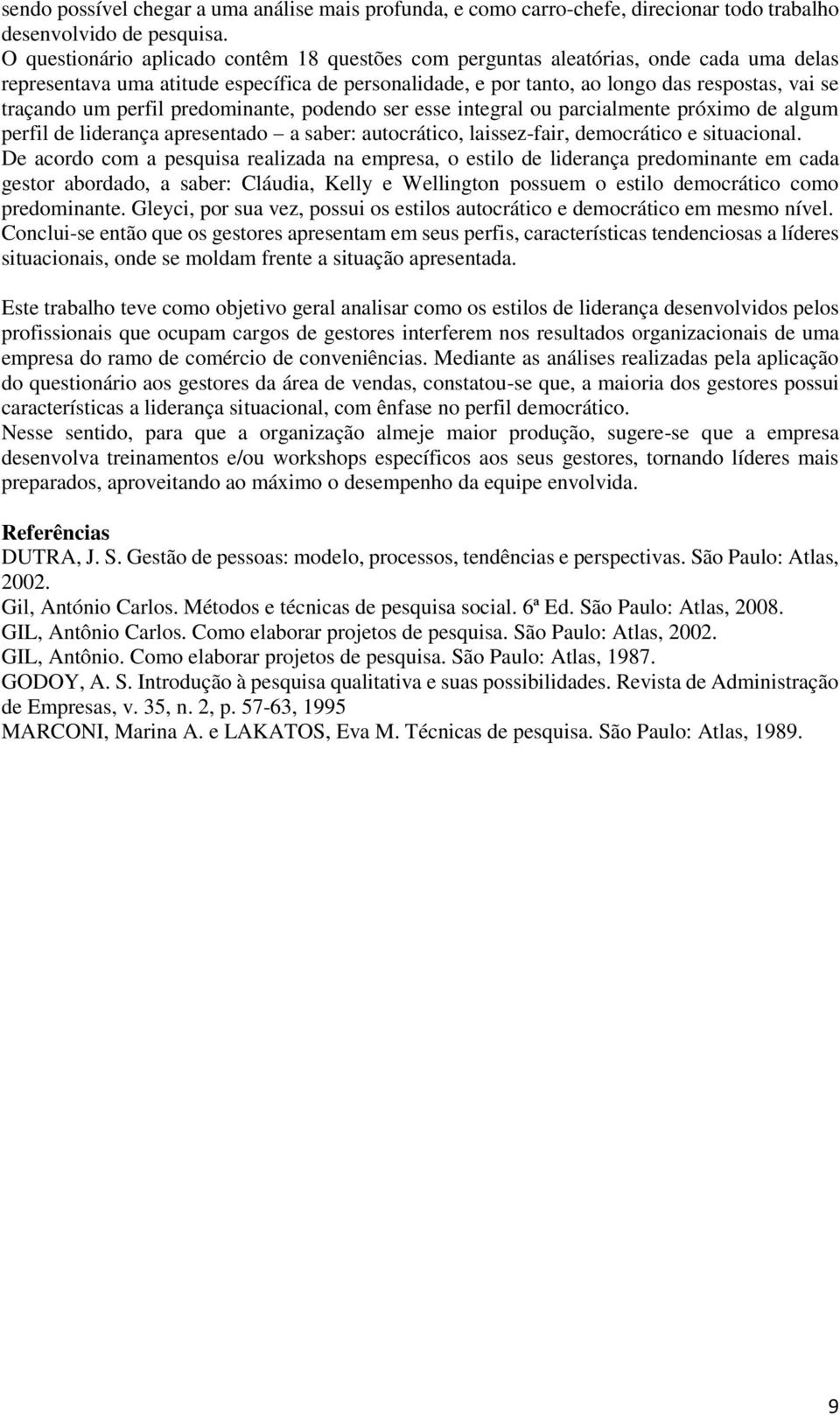 sendo possível chegar a uma análise mais profunda, e como carro-chefe, direcionar todo trabalho desenvolvido de pesquisa.
O questionário aplicado contêm 18 questões com perguntas aleatórias, onde cada uma delas representava uma atitude específica de personalidade, e por tanto, ao longo das respostas, vai se traçando um perfil predominante, podendo ser esse integral ou parcialmente próximo de algum perfil de liderança apresentado – a saber: autocrático, laissez-fair, democrático e situacional.
De acordo com a pesquisa realizada na empresa, o estilo de liderança predominante em cada gestor abordado, a saber: Cláudia, Kelly e Wellington possuem o estilo democrático como predominante. Gleyci, por sua vez, possui os estilos autocrático e democrático em mesmo nível.
Conclui-se então que os gestores apresentam em seus perfis, características tendenciosas a líderes situacionais, onde se moldam frente a situação apresentada.

Este trabalho teve como objetivo geral analisar como os estilos de liderança desenvolvidos pelos profissionais que ocupam cargos de gestores interferem nos resultados organizacionais de uma empresa do ramo de comércio de conveniências. Mediante as análises realizadas pela aplicação do questionário aos gestores da área de vendas, constatou-se que, a maioria dos gestores possui características a liderança situacional, com ênfase no perfil democrático.
Nesse sentido, para que a organização almeje maior produção, sugere-se que a empresa desenvolva treinamentos e/ou workshops específicos aos seus gestores, tornando líderes mais preparados, aproveitando ao máximo o desempenho da equipe envolvida.

Referências
DUTRA, J. S. Gestão de pessoas: modelo, processos, tendências e perspectivas. São Paulo: Atlas, 2002.
Gil, António Carlos. Métodos e técnicas de pesquisa social. 6ª Ed. São Paulo: Atlas, 2008.
GIL, Antônio Carlos. Como elaborar projetos de pesquisa. São Paulo: Atlas, 2002.
GIL, Antônio. Como elaborar projetos de pesquisa. São Paulo: Atlas, 1987.
GODOY, A. S. Introdução à pesquisa qualitativa e suas possibilidades. Revista de Administração de Empresas, v. 35, n. 2, p. 57-63, 1995
MARCONI, Marina A. e LAKATOS, Eva M. Técnicas de pesquisa. São Paulo: Atlas, 1989.

9